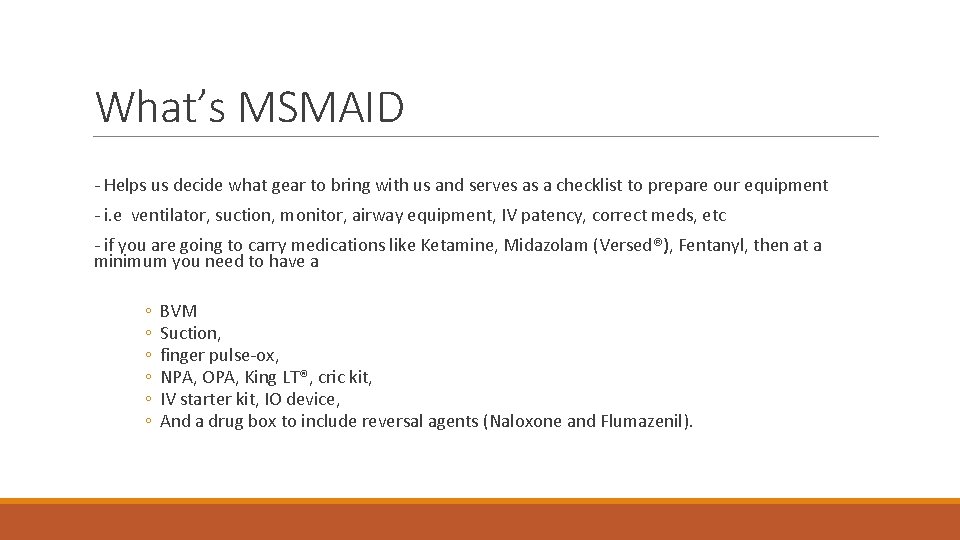 What’s MSMAID

- Helps us decide what gear to bring with us and serves as a checklist to prepare our equipment

- i.e  ventilator, suction, monitor, airway equipment, IV patency, correct meds, etc

- if you are going to carry medications like Ketamine, Midazolam (Versed®), Fentanyl, then at a minimum you need to have a

◦ BVM
◦ Suction,
◦ finger pulse-ox,
◦ NPA, OPA, King LT®, cric kit,
◦ IV starter kit, IO device,
◦ And a drug box to include reversal agents (Naloxone and Flumazenil).